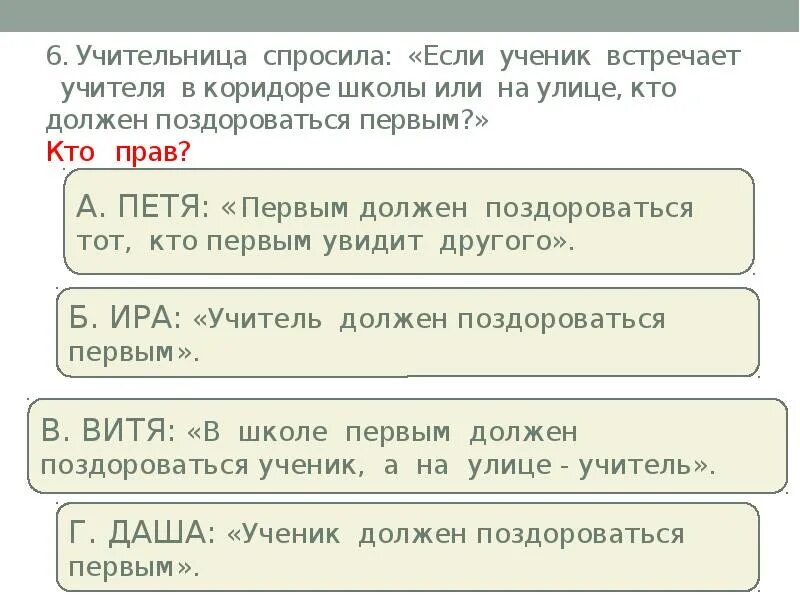 6. Учительница спросила: «Если ученик встречает учителя в коридоре школы или на улице, кто должен поздороваться первым?»

Кто прав?

А. ПЕТЯ: «Первым должен поздороваться тот, кто первым увидит другого».

Б. ИРА: «Учитель должен поздороваться первым».

В. ВИТЯ: «В школе первым должен поздороваться ученик, а на улице - учитель».

Г. ДАША: «Ученик должен поздороваться первым».